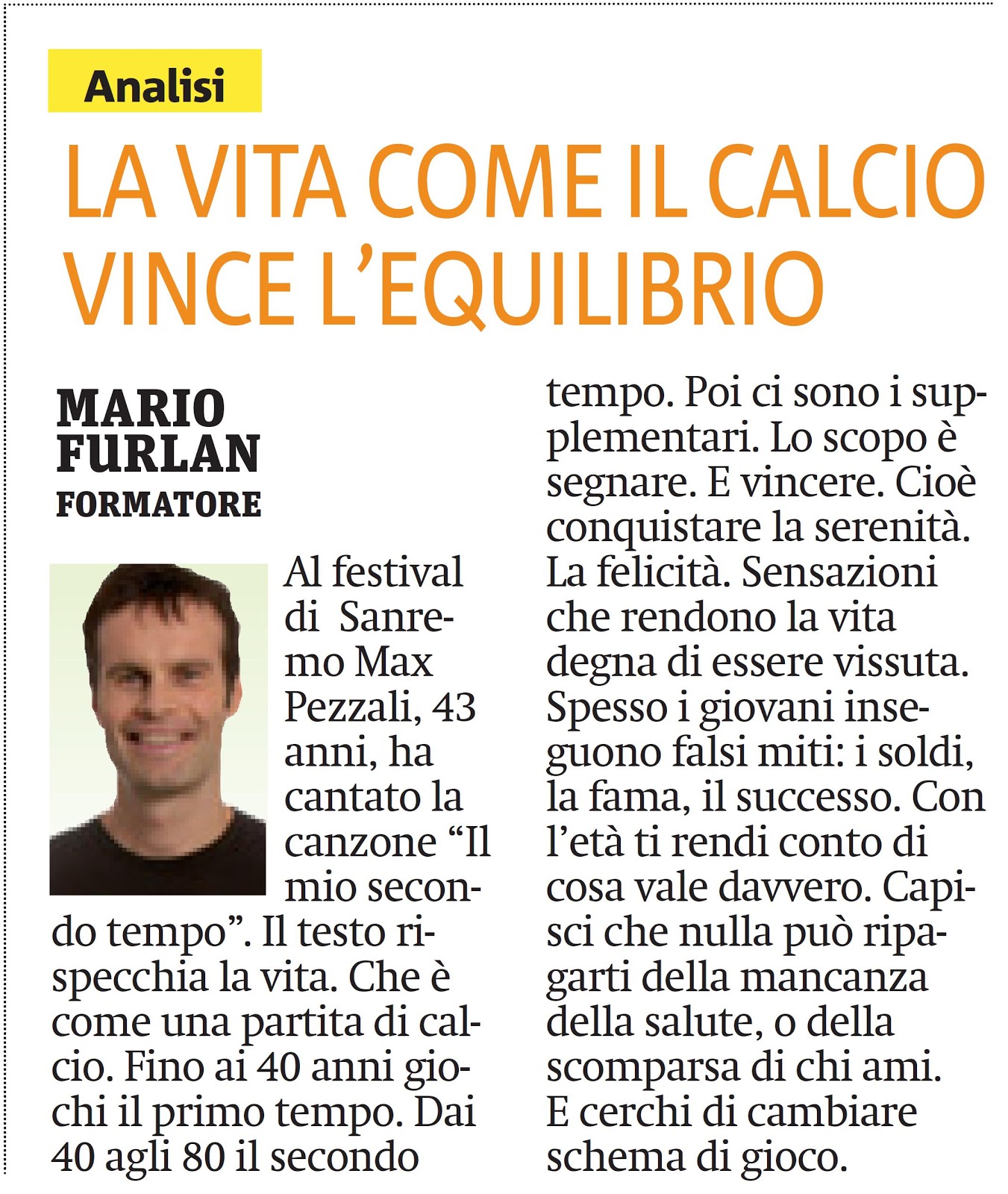 Analisi

LA VITA COME IL CALCIO VINCE L'EQUILIBRIO

MARIO FURLAN
FORMATORE

Al festival di Sanremo Max Pezzali, 43 anni, ha cantato la canzone "Il mio secondo tempo". Il testo rispecchia la vita. Che è come una partita di calcio. Fino ai 40 anni giochi il primo tempo. Dai 40 agli 80 il secondo tempo. Poi ci sono i supplementari. Lo scopo è segnare. E vincere. Cioè conquistare la serenità. La felicità. Sensazioni che rendono la vita degna di essere vissuta. Spesso i giovani inseguono falsi miti: i soldi, la fama, il successo. Con l'età ti rendi conto di cosa vale davvero. Capisci che nulla può ripagarti della mancanza della salute, o della scomparsa di chi ami. E cerchi di cambiare schema di gioco.